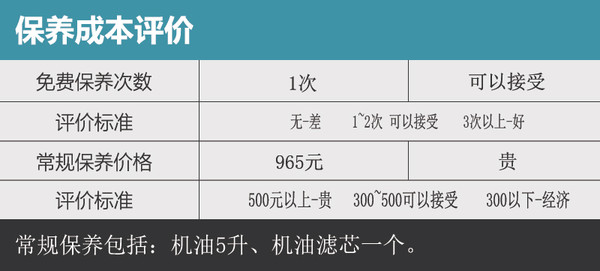 保养成本评价

| 免费保养次数 | 1次 | 可以接受 |
|---|---|---|
| 评价标准 | 无-差　1~2次 可以接受　3次以上-好 | |
| 常规保养价格 | 965元 | 贵 |
| 评价标准 | 500元以上-贵　300~500可以接受　300以下-经济 | |

常规保养包括：机油5升、机油滤芯一个。